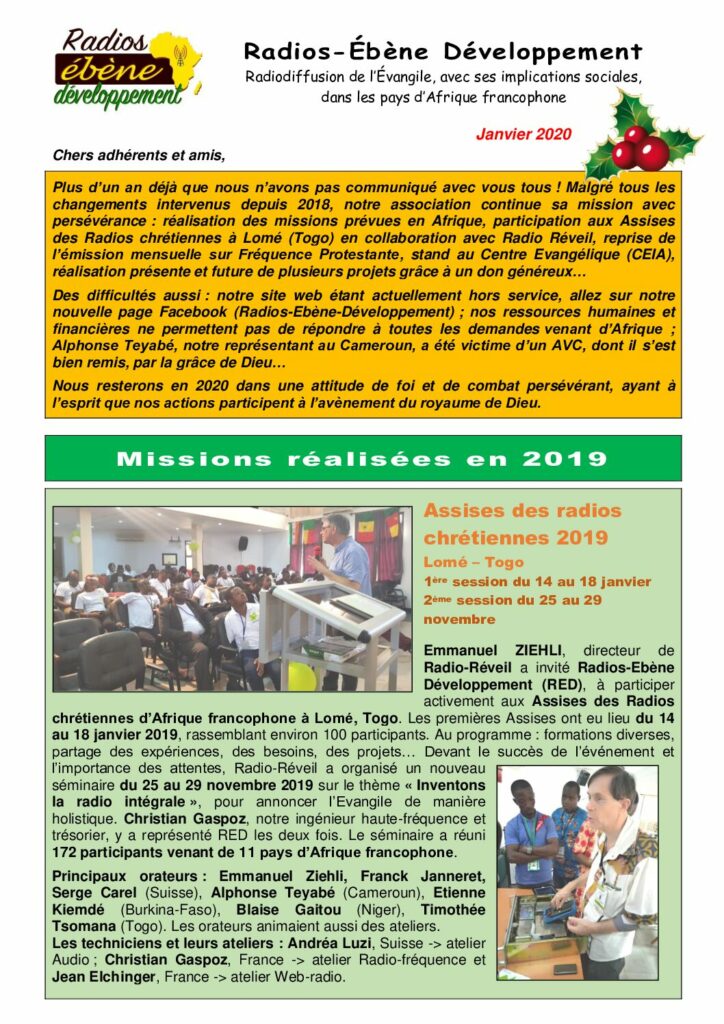 Radios ébène développement

Radios-Ébène Développement
Radiodiffusion de l'Évangile, avec ses implications sociales, dans les pays d'Afrique francophone

Janvier 2020

Chers adhérents et amis,

Plus d'un an déjà que nous n'avons pas communiqué avec vous tous ! Malgré tous les changements intervenus depuis 2018, notre association continue sa mission avec persévérance : réalisation des missions prévues en Afrique, participation aux Assises des Radios chrétiennes à Lomé (Togo) en collaboration avec Radio Réveil, reprise de l'émission mensuelle sur Fréquence Protestante, stand au Centre Evangélique (CEIA), réalisation présente et future de plusieurs projets grâce à un don généreux…

Des difficultés aussi : notre site web étant actuellement hors service, allez sur notre nouvelle page Facebook (Radios-Ebène-Développement) ; nos ressources humaines et financières ne permettent pas de répondre à toutes les demandes venant d'Afrique ; Alphonse Teyabé, notre représentant au Cameroun, a été victime d'un AVC, dont il s'est bien remis, par la grâce de Dieu…

Nous resterons en 2020 dans une attitude de foi et de combat persévérant, ayant à l'esprit que nos actions participent à l'avènement du royaume de Dieu.

Missions réalisées en 2019

Assises des radios chrétiennes 2019
Lomé – Togo
1ère session du 14 au 18 janvier
2ème session du 25 au 29 novembre

Emmanuel ZIEHLI, directeur de Radio-Réveil a invité Radios-Ebène Développement (RED), à participer activement aux Assises des Radios chrétiennes d'Afrique francophone à Lomé, Togo. Les premières Assises ont eu lieu du 14 au 18 janvier 2019, rassemblant environ 100 participants. Au programme : formations diverses, partage des expériences, des besoins, des projets… Devant le succès de l'événement et l'importance des attentes, Radio-Réveil a organisé un nouveau séminaire du 25 au 29 novembre 2019 sur le thème « Inventons la radio intégrale », pour annoncer l'Evangile de manière holistique. Christian Gaspoz, notre ingénieur haute-fréquence et trésorier, y a représenté RED les deux fois. Le séminaire a réuni 172 participants venant de 11 pays d'Afrique francophone.

Principaux orateurs : Emmanuel Ziehli, Franck Janneret, Serge Carel (Suisse), Alphonse Teyabé (Cameroun), Etienne Kiemdé (Burkina-Faso), Blaise Gaitou (Niger), Timothée Tsomana (Togo). Les orateurs animaient aussi des ateliers.
Les techniciens et leurs ateliers : Andréa Luzi, Suisse -> atelier Audio ; Christian Gaspoz, France -> atelier Radio-fréquence et Jean Elchinger, France -> atelier Web-radio.